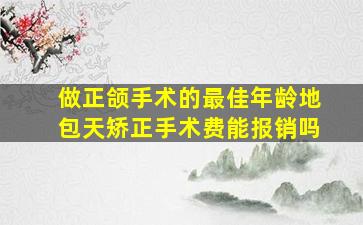 做正颌手术的最佳年龄地包天矫正手术费能报销吗